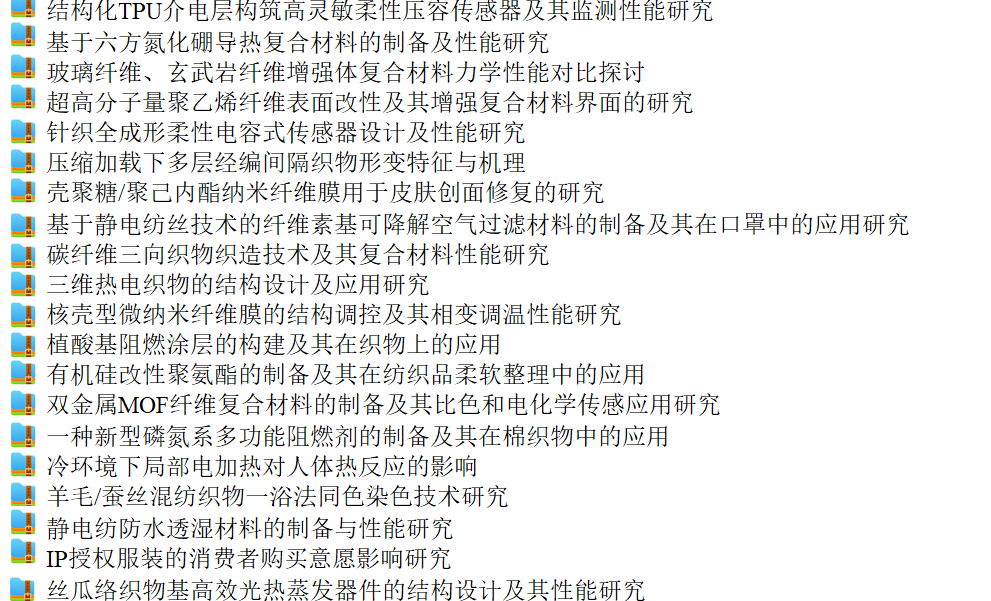 结构化TPU介电层构筑高灵敏柔性压容传感器及其监测性能研究
基于六方氮化硼导热复合材料的制备及性能研究
玻璃纤维、玄武岩纤维增强体复合材料力学性能对比探讨
超高分子量聚乙烯纤维表面改性及其增强复合材料界面的研究
针织全成形柔性电容式传感器设计及性能研究
压缩加载下多层经编间隔织物形变特征与机理
壳聚糖/聚己内酯纳米纤维膜用于皮肤创面修复的研究
基于静电纺丝技术的纤维素基可降解空气过滤材料的制备及其在口罩中的应用研究
碳纤维三向织物织造技术及其复合材料性能研究
三维热电织物的结构设计及应用研究
核壳型微纳米纤维膜的结构调控及其相变调温性能研究
植酸基阻燃涂层的构建及其在织物上的应用
有机硅改性聚氨酯的制备及其在纺织品柔软整理中的应用
双金属MOF纤维复合材料的制备及其比色和电化学传感应用研究
一种新型磷氮系多功能阻燃剂的制备及其在棉织物中的应用
冷环境下局部电加热对人体热反应的影响
羊毛/蚕丝混纺织物一浴法同色染色技术研究
静电纺防水透湿材料的制备与性能研究
IP授权服装的消费者购买意愿影响研究
丝瓜络织物基高效光热蒸发器件的结构设计及其性能研究